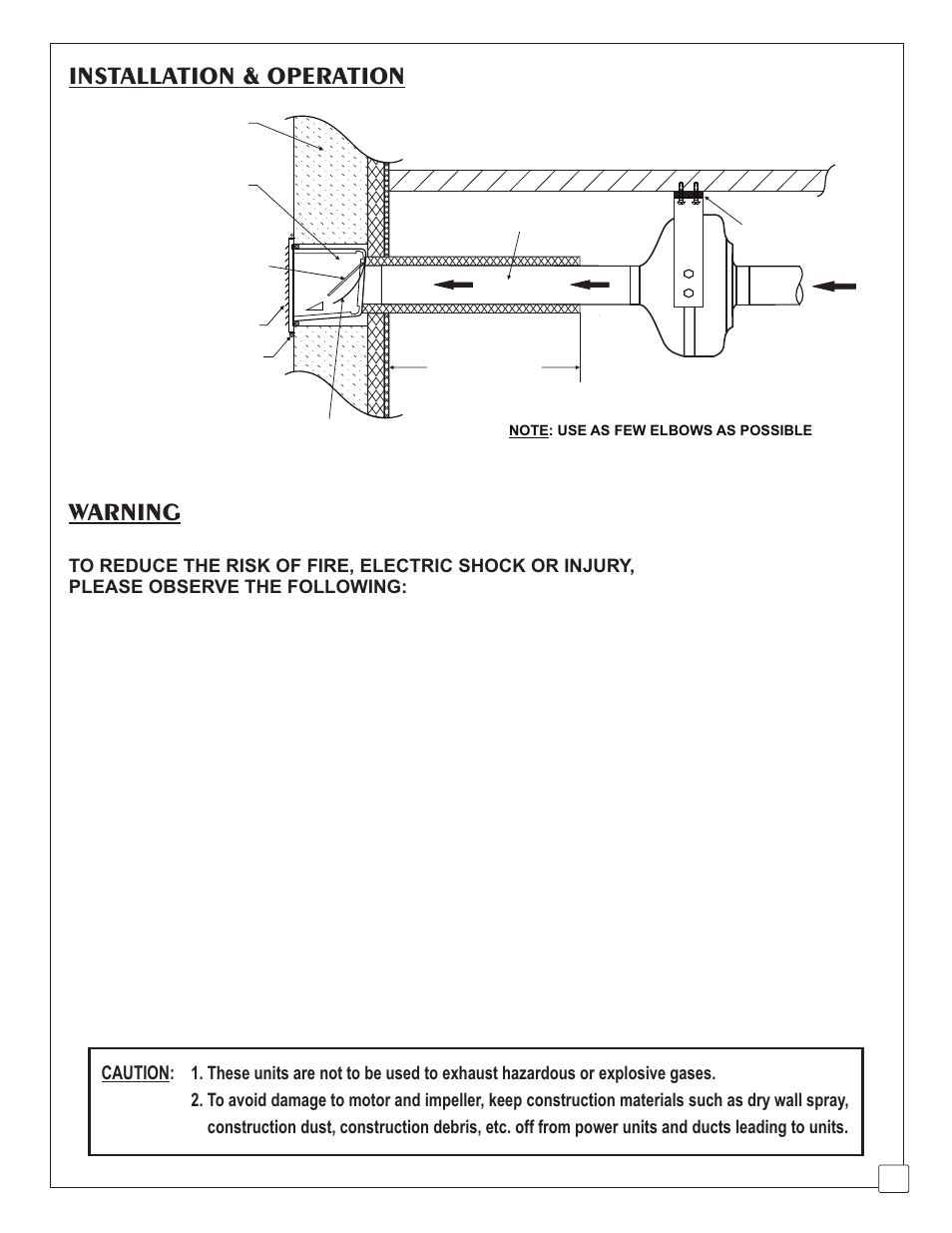 INSTALLATION & OPERATION

NOTE: USE AS FEW ELBOWS AS POSSIBLE

WARNING

TO REDUCE THE RISK OF FIRE, ELECTRIC SHOCK OR INJURY, PLEASE OBSERVE THE FOLLOWING:

CAUTION: 1. These units are not to be used to exhaust hazardous or explosive gases.
2. To avoid damage to motor and impeller, keep construction materials such as dry wall spray, construction dust, construction debris, etc. off from power units and ducts leading to units.